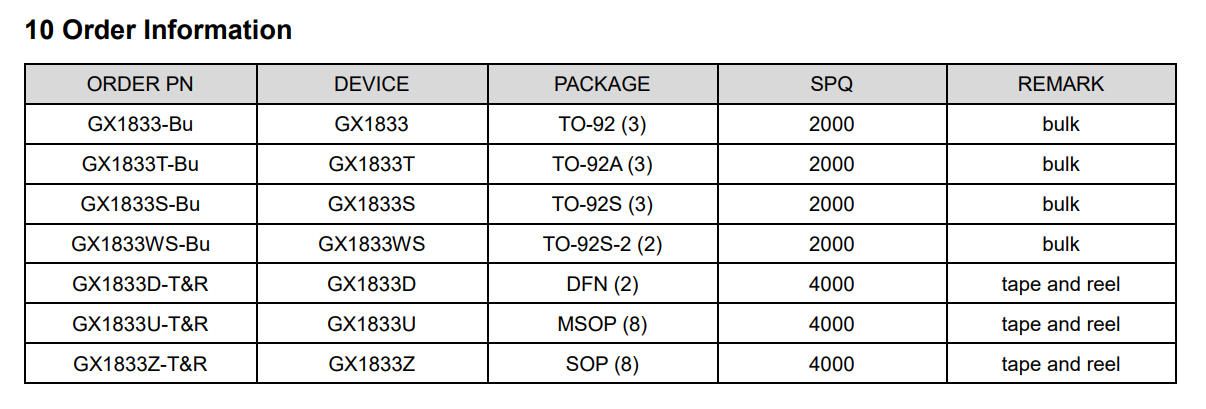 10 Order Information

| ORDER PN | DEVICE | PACKAGE | SPQ | REMARK |
|---|---|---|---|---|
| GX1833-Bu | GX1833 | TO-92 (3) | 2000 | bulk |
| GX1833T-Bu | GX1833T | TO-92A (3) | 2000 | bulk |
| GX1833S-Bu | GX1833S | TO-92S (3) | 2000 | bulk |
| GX1833WS-Bu | GX1833WS | TO-92S-2 (2) | 2000 | bulk |
| GX1833D-T&R | GX1833D | DFN (2) | 4000 | tape and reel |
| GX1833U-T&R | GX1833U | MSOP (8) | 4000 | tape and reel |
| GX1833Z-T&R | GX1833Z | SOP (8) | 4000 | tape and reel |